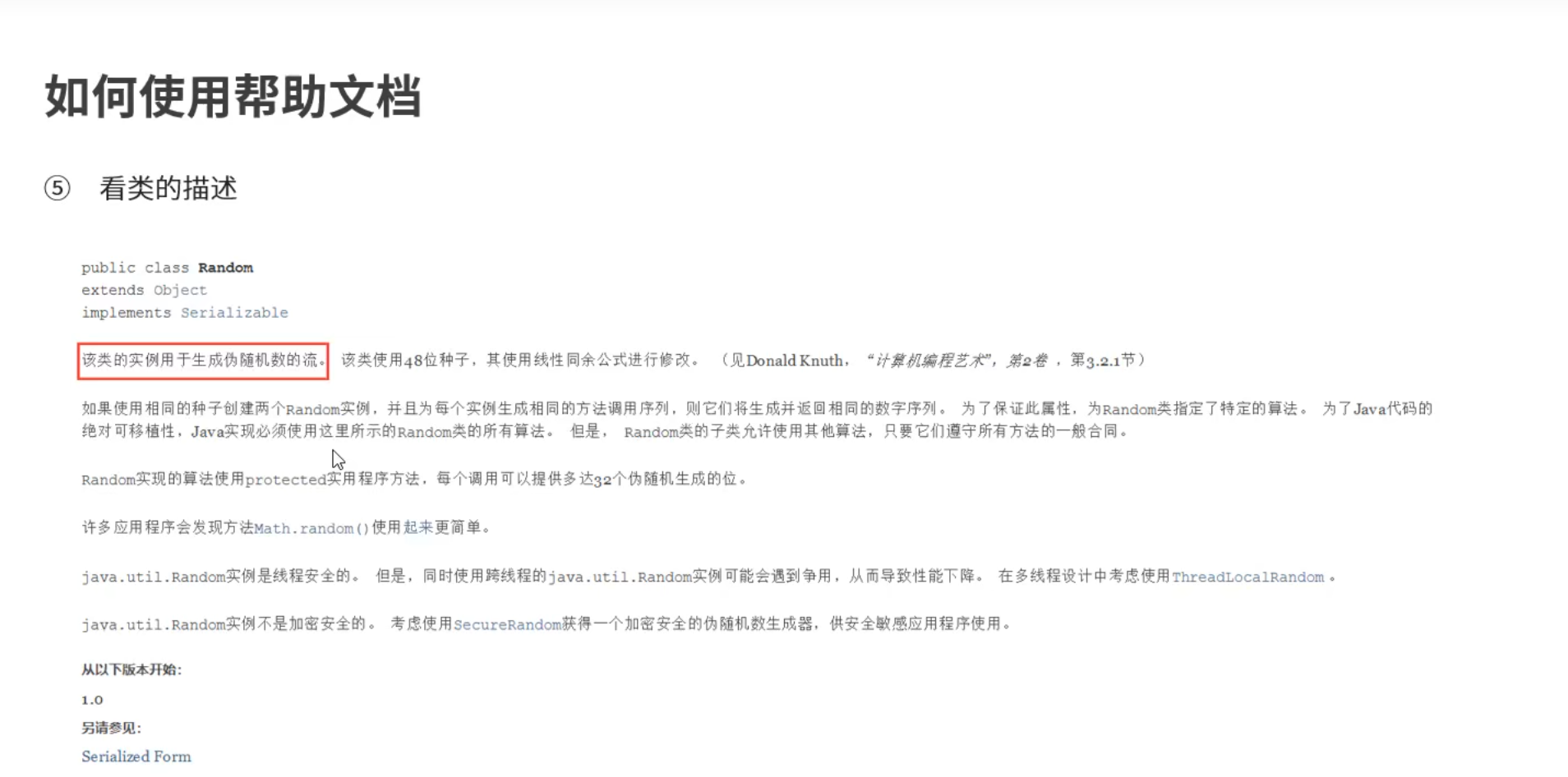 如何使用帮助文档

⑤ 看类的描述

public class Random
extends Object
implements Serializable

该类的实例用于生成伪随机数的流。该类使用48位种子，其使用线性同余公式进行修改。（见Donald Knuth，“计算机编程艺术”，第2卷，第3.2.1节）

如果使用相同的种子创建两个Random实例，并且为每个实例生成相同的方法调用序列，则它们将生成并返回相同的数字序列。为了保证此属性，为Random类指定了特定的算法。为了Java代码的绝对可移植性，Java实现必须使用这里所示的Random类的所有算法。但是，Random类的子类允许使用其他算法，只要它们遵守所有方法的一般合同。

Random实现的算法使用protected实用程序方法，每个调用可以提供多达32个伪随机生成的位。

许多应用程序会发现方法Math.random()使用起来更简单。

java.util.Random实例是线程安全的。但是，同时使用跨线程的java.util.Random实例可能会遇到争用，从而导致性能下降。在多线程设计中考虑使用ThreadLocalRandom。

java.util.Random实例不是加密安全的。考虑使用SecureRandom获得一个加密安全的伪随机数生成器，供安全敏感应用程序使用。

从以下版本开始:
1.0
另请参见:
Serialized Form